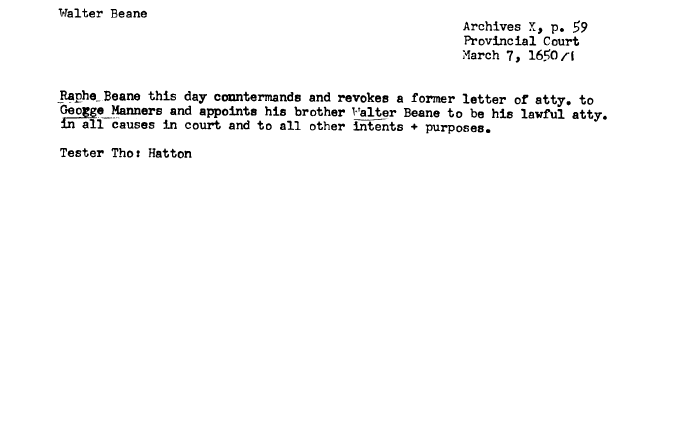 Walter Beane

Archives X, p. 59
Provincial Court
March 7, 1650/1

Raphe Beane this day countermands and revokes a former letter of atty. to George Manners and appoints his brother Walter Beane to be his lawful atty. in all causes in court and to all other intents + purposes.

Tester Tho: Hatton